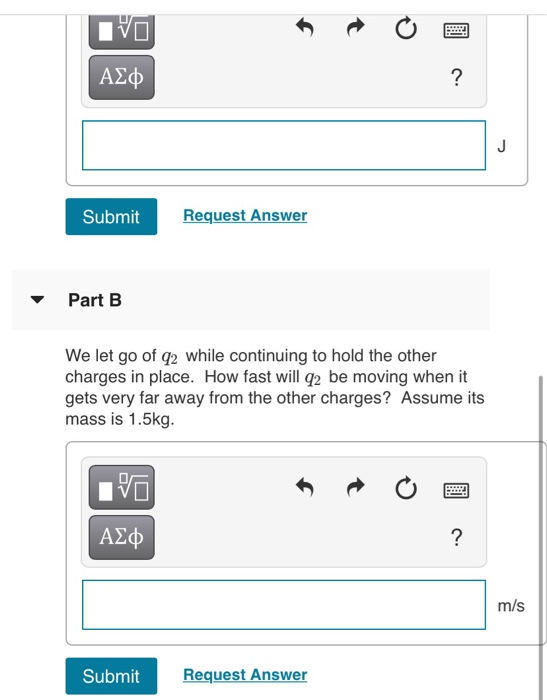 ΑΣφ

?

J

Submit Request Answer

Part B

We let go of $q_2$ while continuing to hold the other charges in place. How fast will $q_2$ be moving when it gets very far away from the other charges? Assume its mass is 1.5kg.

ΑΣφ

?

m/s

Submit Request Answer